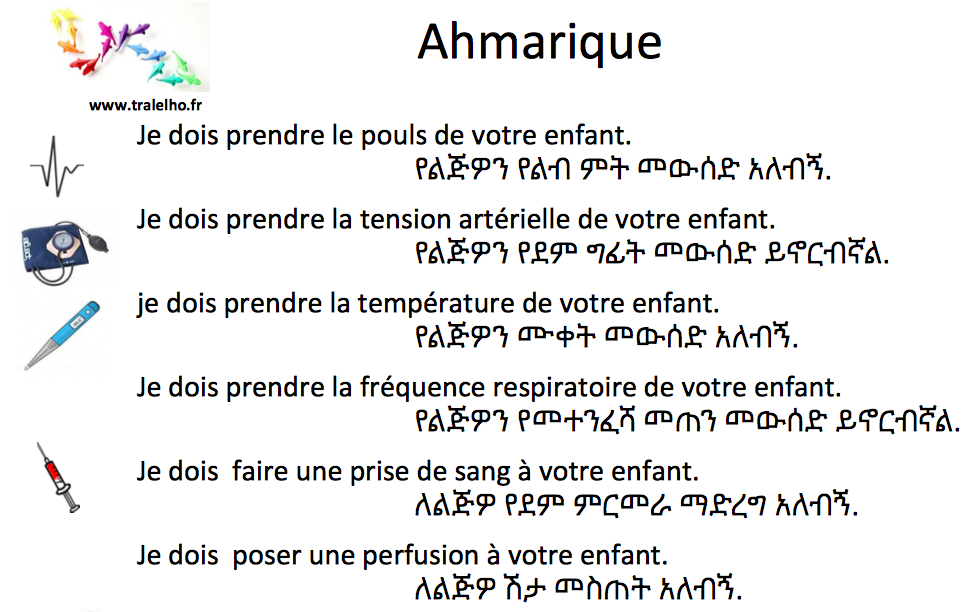 www.tralelho.fr

Ahmarique

Je dois prendre le pouls de votre enfant.
የልጅዎን የልብ ምት መውሰድ አለብኝ.

Je dois prendre la tension artérielle de votre enfant.
የልጅዎን የደም ግፊት መውሰድ ይኖርብኛል.

je dois prendre la température de votre enfant.
የልጅዎን ሙቀት መውሰድ አለብኝ.

Je dois prendre la fréquence respiratoire de votre enfant.
የልጅዎን የመተንፈሻ መጠን መውሰድ ይኖርብኛል.

Je dois faire une prise de sang à votre enfant.
ለልጅዎ የደም ምርመራ ማድረግ አለብኝ.

Je dois poser une perfusion à votre enfant.
ለልጅዎ ሽታ መስጠት አለብኝ.